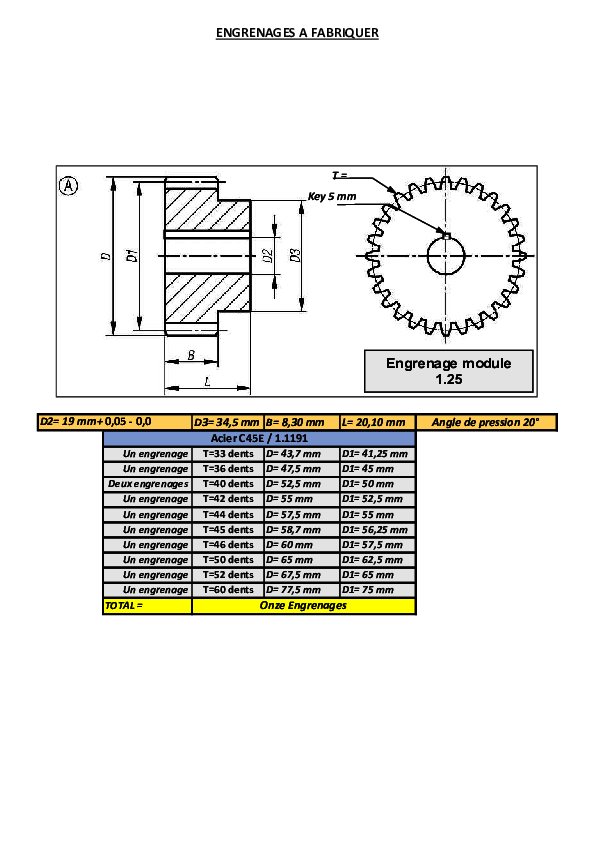 ENGRENAGES A FABRIQUER

A

D

D1

D2

D3

B

L

T =

Key 5 mm

Engrenage module 1.25

| D2= 19 mm+ 0,05 - 0,0 | D3= 34,5 mm | B= 8,30 mm | L= 20,10 mm | Angle de pression 20° |
|---|---|---|---|---|

| Acier C45E / 1.1191 | | | |
|---|---|---|---|
| Un engrenage | T=33 dents | D= 43,7 mm | D1= 41,25 mm |
| Un engrenage | T=36 dents | D= 47,5 mm | D1= 45 mm |
| Deux engrenages | T=40 dents | D= 52,5 mm | D1= 50 mm |
| Un engrenage | T=42 dents | D= 55 mm | D1= 52,5 mm |
| Un engrenage | T=44 dents | D= 57,5 mm | D1= 55 mm |
| Un engrenage | T=45 dents | D= 58,7 mm | D1= 56,25 mm |
| Un engrenage | T=46 dents | D= 60 mm | D1= 57,5 mm |
| Un engrenage | T=50 dents | D= 65 mm | D1= 62,5 mm |
| Un engrenage | T=52 dents | D= 67,5 mm | D1= 65 mm |
| Un engrenage | T=60 dents | D= 77,5 mm | D1= 75 mm |
| TOTAL = | Onze Engrenages | | |